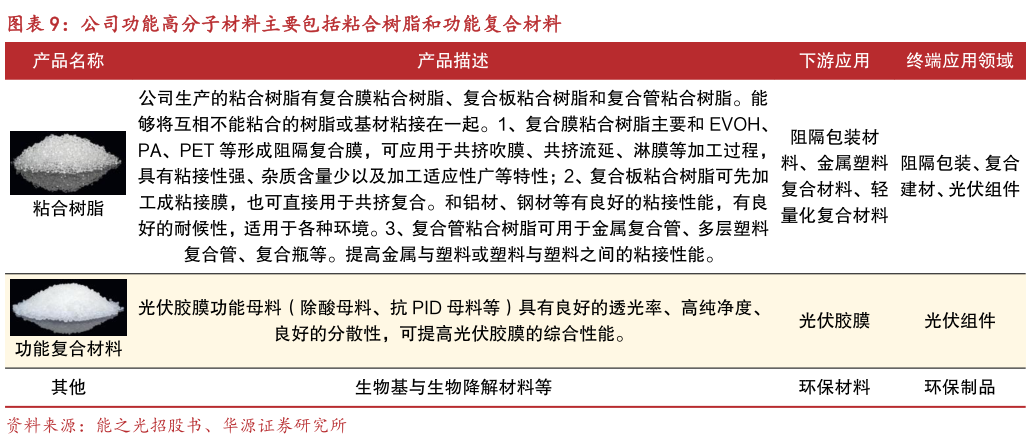 图表 9：公司功能高分子材料主要包括粘合树脂和功能复合材料

| 产品名称 | 产品描述 | 下游应用 | 终端应用领域 |
|---|---|---|---|
| 粘合树脂 | 公司生产的粘合树脂有复合膜粘合树脂、复合板粘合树脂和复合管粘合树脂。能够将互相不能粘合的树脂或基材粘接在一起。1、复合膜粘合树脂主要和 EVOH、PA、PET 等形成阻隔复合膜，可应用于共挤吹膜、共挤流延、淋膜等加工过程，具有粘接性强、杂质含量少以及加工适应性广等特性；2、复合板粘合树脂可先加工成粘接膜，也可直接用于共挤复合。和铝材、钢材等有良好的粘接性能，有良好的耐候性，适用于各种环境。3、复合管粘合树脂可用于金属复合管、多层塑料复合管、复合瓶等。提高金属与塑料或塑料与塑料之间的粘接性能。 | 阻隔包装材料、金属塑料复合材料、轻量化复合材料 | 阻隔包装、复合建材、光伏组件 |
| 功能复合材料 | 光伏胶膜功能母料（除酸母料、抗 PID 母料等）具有良好的透光率、高纯净度、良好的分散性，可提高光伏胶膜的综合性能。 | 光伏胶膜 | 光伏组件 |
| 其他 | 生物基与生物降解材料等 | 环保材料 | 环保制品 |

资料来源：能之光招股书、华源证券研究所